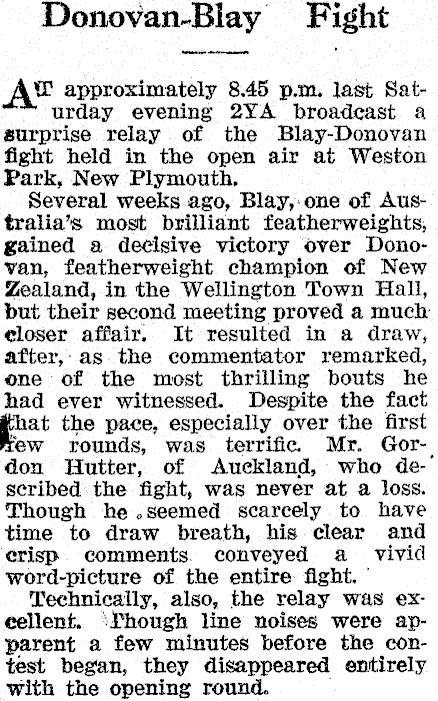 Donovan-Blay Fight

AT approximately 8.45 p.m. last Saturday evening 2YA broadcast a surprise relay of the Blay-Donovan fight held in the open air at Weston Park, New Plymouth.

Several weeks ago, Blay, one of Australia's most brilliant featherweights, gained a decisive victory over Donovan, featherweight champion of New Zealand, in the Wellington Town Hall, but their second meeting proved a much closer affair. It resulted in a draw, after, as the commentator remarked, one of the most thrilling bouts he had ever witnessed. Despite the fact that the pace, especially over the first few rounds, was terrific. Mr. Gordon Hutter, of Auckland, who described the fight, was never at a loss. Though he seemed scarcely to have time to draw breath, his clear and crisp comments conveyed a vivid word-picture of the entire fight.

Technically, also, the relay was excellent. Though line noises were apparent a few minutes before the contest began, they disappeared entirely with the opening round.